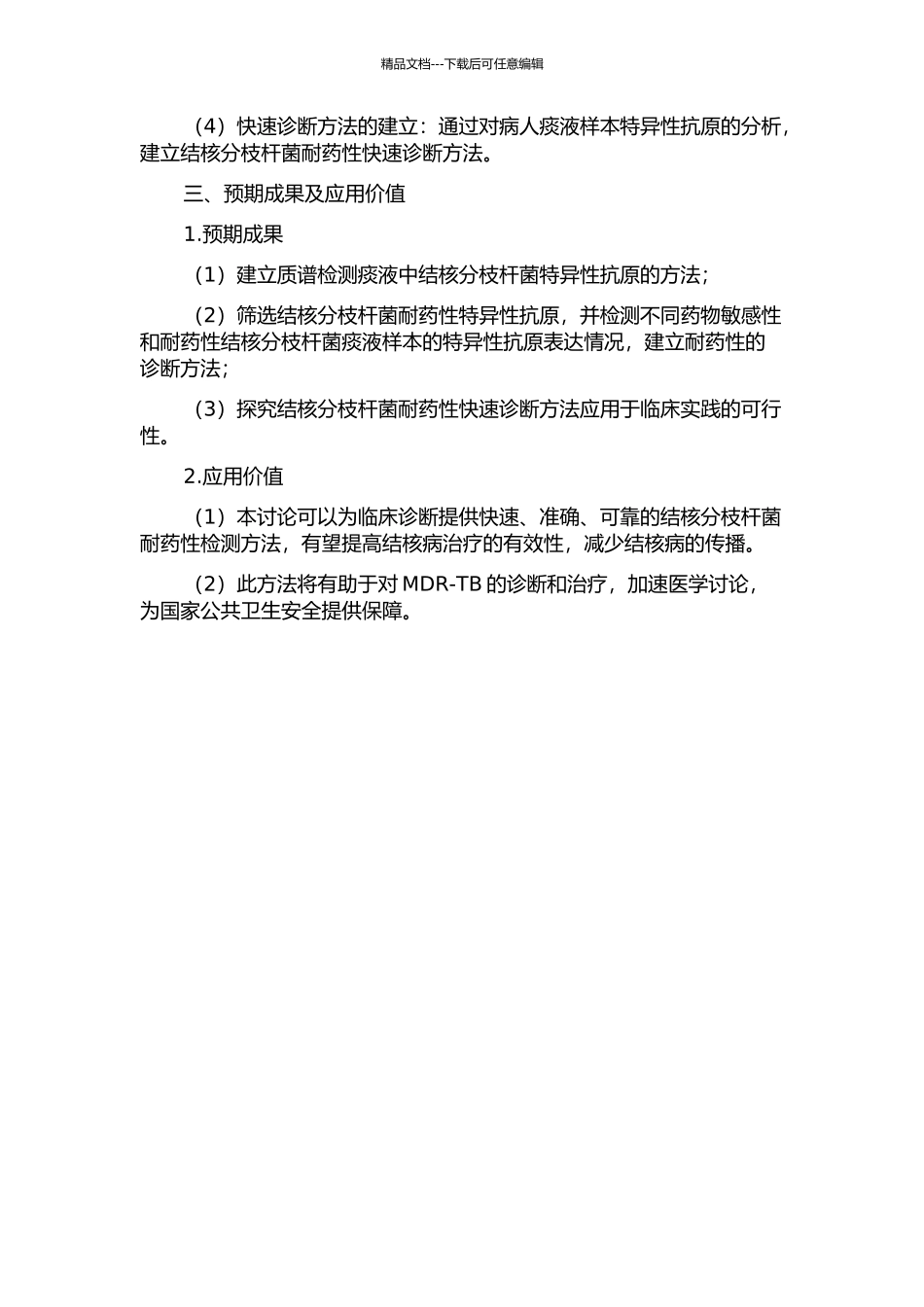 精品文档---下载后可任意编辑

（4）快速诊断方法的建立：通过对病人痰液样本特异性抗原的分析，建立结核分枝杆菌耐药性快速诊断方法。

三、预期成果及应用价值

1.预期成果

（1）建立质谱检测痰液中结核分枝杆菌特异性抗原的方法；

（2）筛选结核分枝杆菌耐药性特异性抗原，并检测不同药物敏感性和耐药性结核分枝杆菌痰液样本的特异性抗原表达情况，建立耐药性的诊断方法；

（3）探究结核分枝杆菌耐药性快速诊断方法应用于临床实践的可行性。

2.应用价值

（1）本讨论可以为临床诊断提供快速、准确、可靠的结核分枝杆菌耐药性检测方法，有望提高结核病治疗的有效性，减少结核病的传播。

（2）此方法将有助于对 MDR-TB 的诊断和治疗，加速医学讨论，为国家公共卫生安全提供保障。